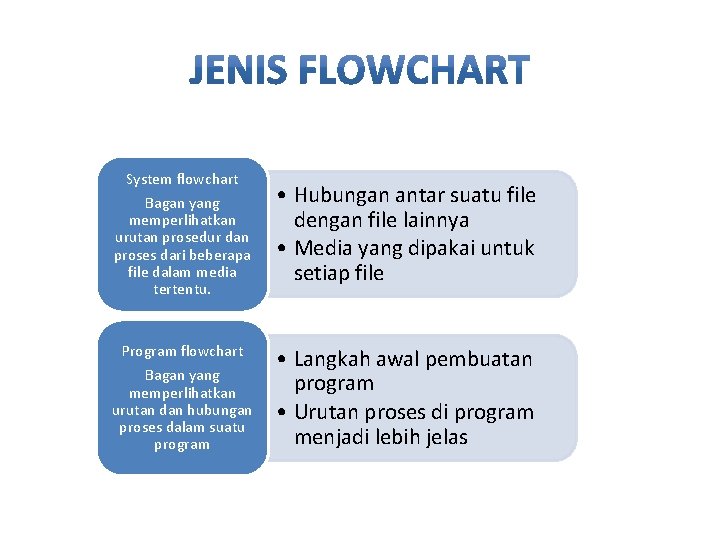 JENIS FLOWCHART

System flowchart

Bagan yang memperlihatkan urutan prosedur dan proses dari beberapa file dalam media tertentu.

• Hubungan antar suatu file dengan file lainnya
• Media yang dipakai untuk setiap file

Program flowchart

Bagan yang memperlihatkan urutan dan hubungan proses dalam suatu program

• Langkah awal pembuatan program
• Urutan proses di program menjadi lebih jelas